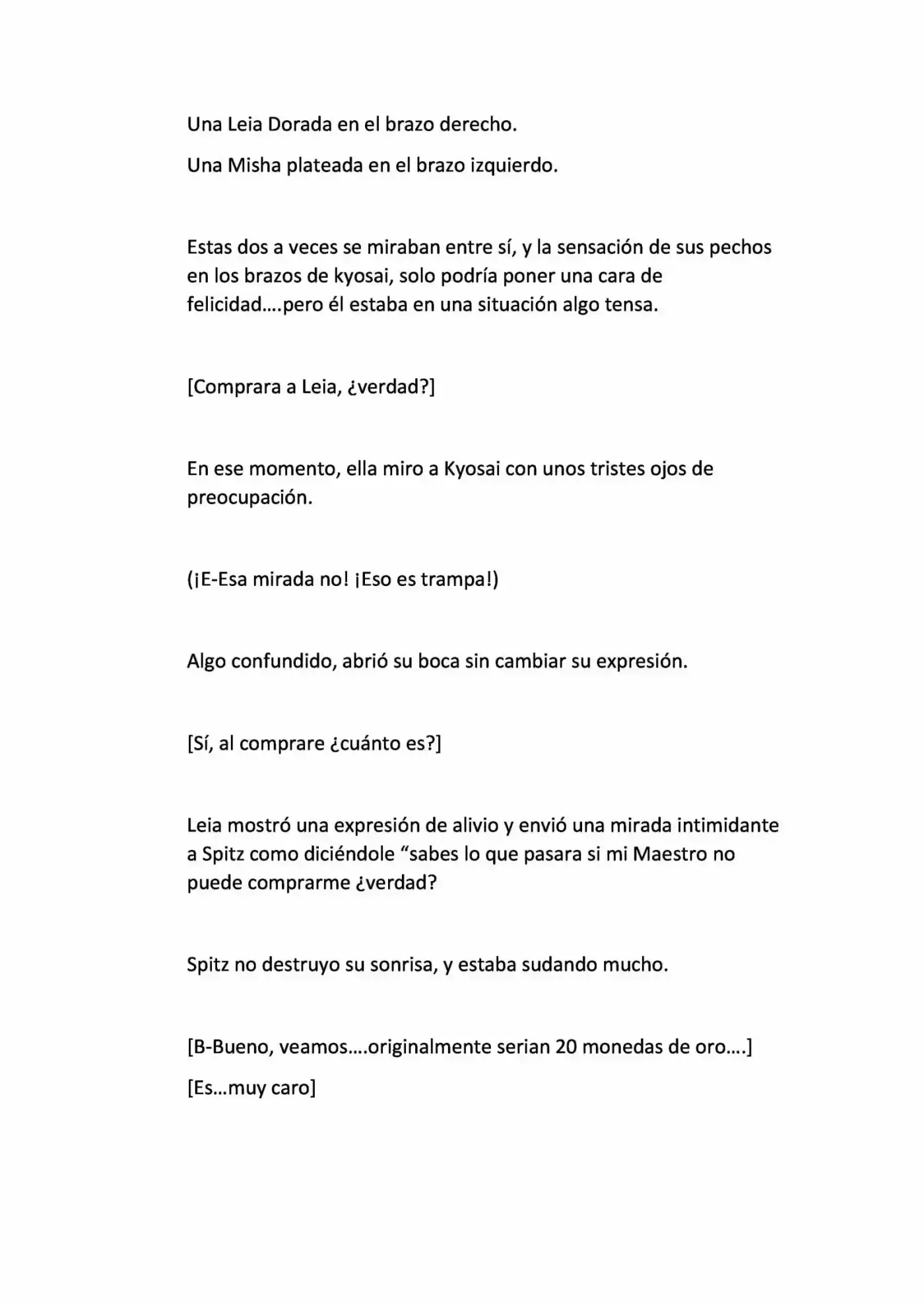 Una Leia Dorada en el brazo derecho.

Una Misha plateada en el brazo izquierdo.

Estas dos a veces se miraban entre sí, y la sensación de sus pechos en los brazos de kyosai, solo podría poner una cara de felicidad….pero él estaba en una situación algo tensa.

[Comprara a Leia, ¿verdad?]

En ese momento, ella miro a Kyosai con unos tristes ojos de preocupación.

(¡E-Esa mirada no! ¡Eso es trampa!)

Algo confundido, abrió su boca sin cambiar su expresión.

[Sí, al comprare ¿cuánto es?]

Leia mostró una expresión de alivio y envió una mirada intimidante a Spitz como diciéndole "sabes lo que pasara si mi Maestro no puede comprarme ¿verdad?

Spitz no destruyo su sonrisa, y estaba sudando mucho.

[B-Bueno, veamos….originalmente serian 20 monedas de oro….]

[Es…muy caro]